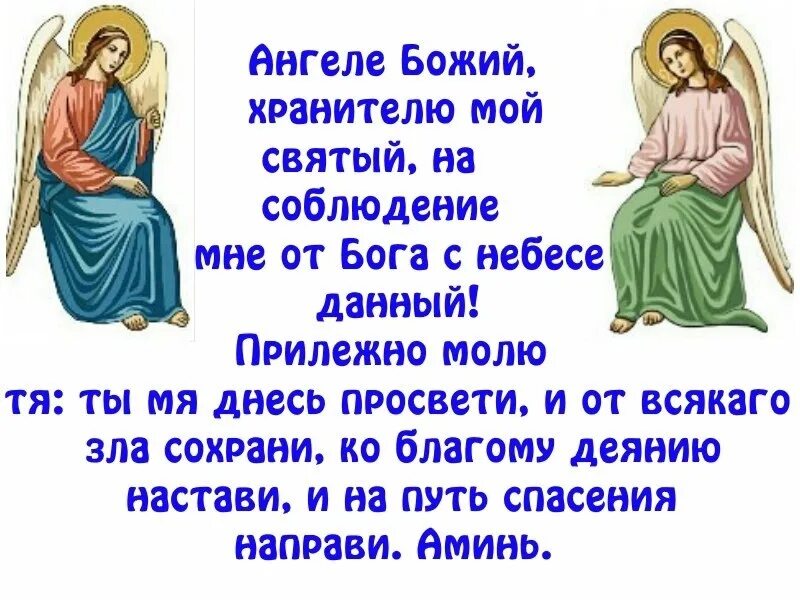 Ангеле Божий, хранителю мой святый, на соблюдение мне от Бога с небесе данный! Прилежно молю тя: ты мя днесь просвети, и от всякаго зла сохрани, ко благому деянию настави, и на путь спасения направи. Аминь.